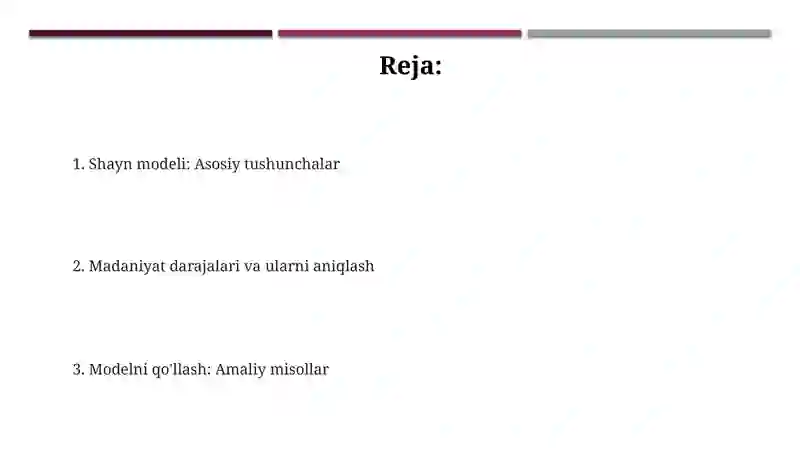 Reja:

1. Shayn modeli: Asosiy tushunchalar

2. Madaniyat darajalari va ularni aniqlash

3. Modelni qo'llash: Amaliy misollar